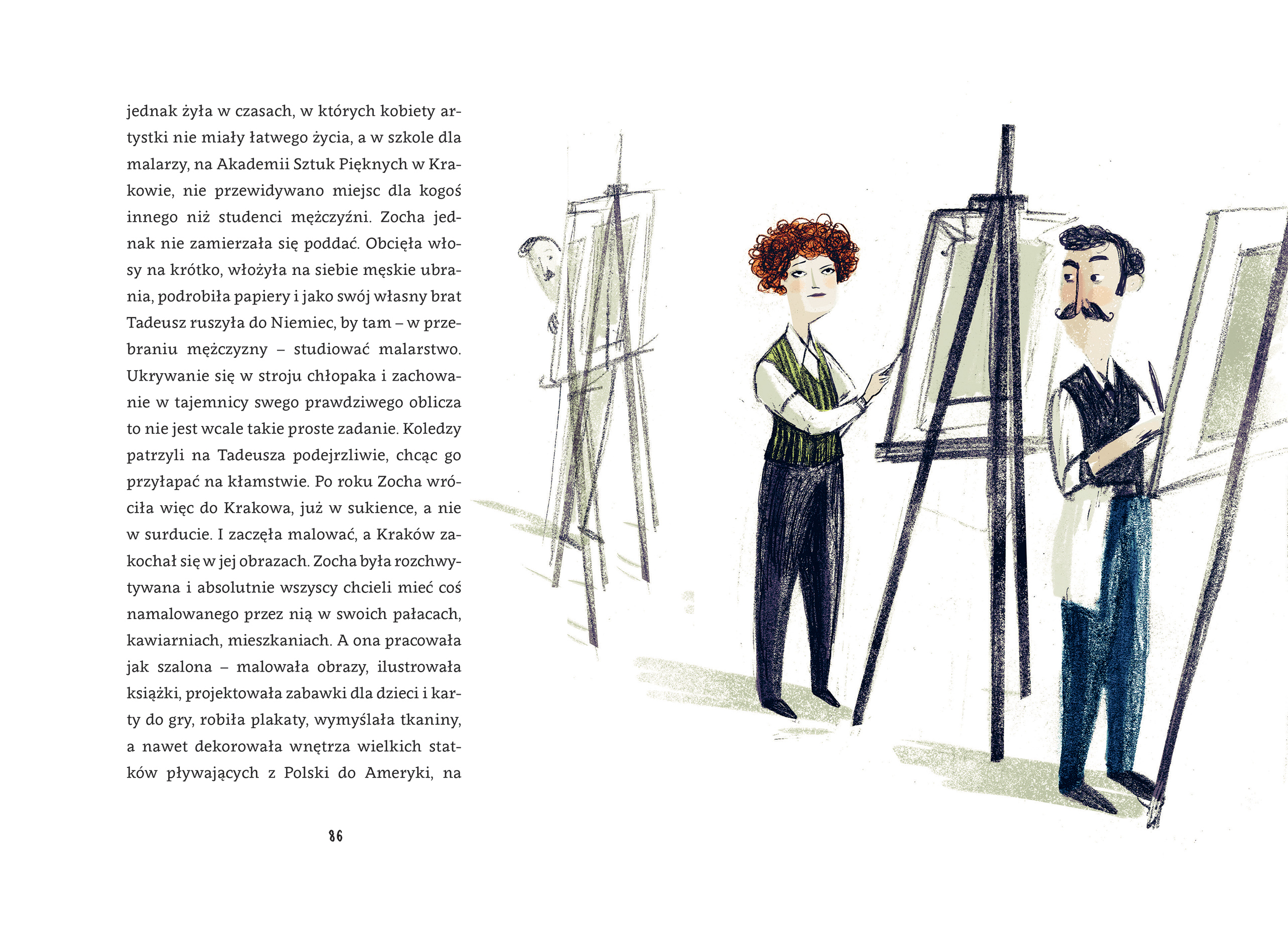 jednak żyła w czasach, w których kobiety artystki nie miały łatwego życia, a w szkole dla malarzy, na Akademii Sztuk Pięknych w Krakowie, nie przewidywano miejsc dla kogoś innego niż studenci mężczyźni. Zocha jednak nie zamierzała się poddać. Obcięła włosy na krótko, włożyła na siebie męskie ubrania, podrobiła papiery i jako swój własny brat Tadeusz ruszyła do Niemiec, by tam – w przebraniu mężczyzny – studiować malarstwo. Ukrywanie się w stroju chłopaka i zachowanie w tajemnicy swego prawdziwego oblicza to nie jest wcale takie proste zadanie. Koledzy patrzyli na Tadeusza podejrzliwie, chcąc go przyłapać na kłamstwie. Po roku Zocha wróciła więc do Krakowa, już w sukience, a nie w surducie. I zaczęła malować, a Kraków zakochał się w jej obrazach. Zocha była rozchwytywana i absolutnie wszyscy chcieli mieć coś namalowanego przez nią w swoich pałacach, kawiarniach, mieszkaniach. A ona pracowała jak szalona – malowała obrazy, ilustrowała książki, projektowała zabawki dla dzieci i karty do gry, robiła plakaty, wymyślała tkaniny, a nawet dekorowała wnętrza wielkich statków pływających z Polski do Ameryki, na

86